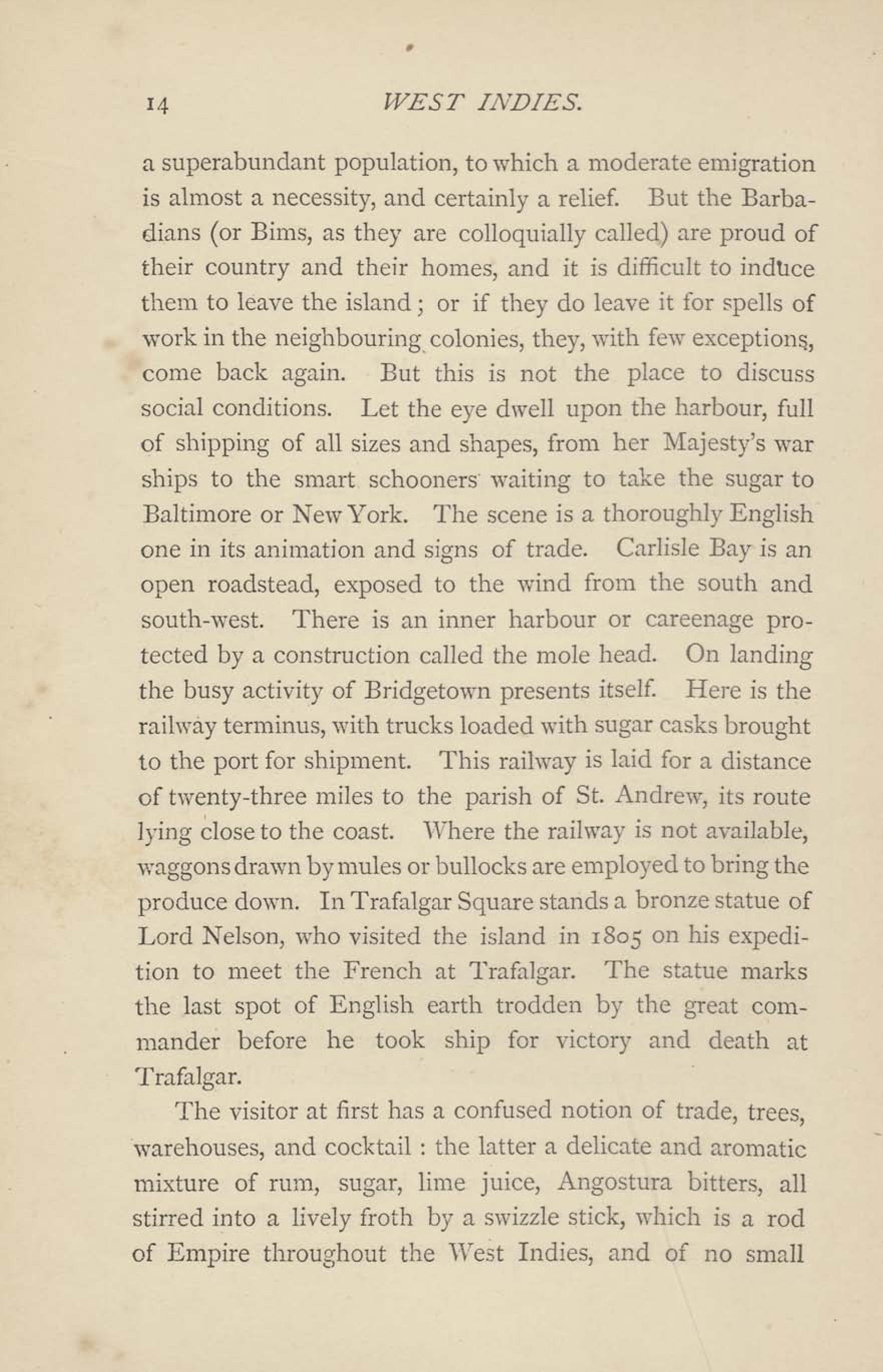 14 WEST INDIES.

a superabundant population, to which a moderate emigration is almost a necessity, and certainly a relief. But the Barbadians (or Bims, as they are colloquially called) are proud of their country and their homes, and it is difficult to induce them to leave the island; or if they do leave it for spells of work in the neighbouring colonies, they, with few exceptions, come back again. But this is not the place to discuss social conditions. Let the eye dwell upon the harbour, full of shipping of all sizes and shapes, from her Majesty's war ships to the smart schooners waiting to take the sugar to Baltimore or New York. The scene is a thoroughly English one in its animation and signs of trade. Carlisle Bay is an open roadstead, exposed to the wind from the south and south-west. There is an inner harbour or careenage protected by a construction called the mole head. On landing the busy activity of Bridgetown presents itself. Here is the railway terminus, with trucks loaded with sugar casks brought to the port for shipment. This railway is laid for a distance of twenty-three miles to the parish of St. Andrew, its route lying close to the coast. Where the railway is not available, waggons drawn by mules or bullocks are employed to bring the produce down. In Trafalgar Square stands a bronze statue of Lord Nelson, who visited the island in 1805 on his expedition to meet the French at Trafalgar. The statue marks the last spot of English earth trodden by the great commander before he took ship for victory and death at Trafalgar.

The visitor at first has a confused notion of trade, trees, warehouses, and cocktail : the latter a delicate and aromatic mixture of rum, sugar, lime juice, Angostura bitters, all stirred into a lively froth by a swizzle stick, which is a rod of Empire throughout the West Indies, and of no small